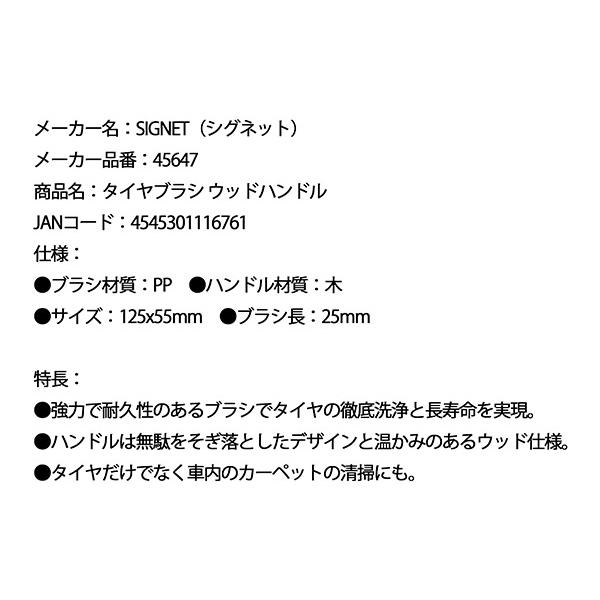 メーカー名：SIGNET（シグネット）
メーカー品番：45647
商品名：タイヤブラシ ウッドハンドル
JANコード：4545301116761
仕様：
●ブラシ材質：PP　●ハンドル材質：木
●サイズ：125x55mm　●ブラシ長：25mm

特長：
●強力で耐久性のあるブラシでタイヤの徹底洗浄と長寿命を実現。
●ハンドルは無駄をそぎ落としたデザインと温かみのあるウッド仕様。
●タイヤだけでなく車内のカーペットの清掃にも。